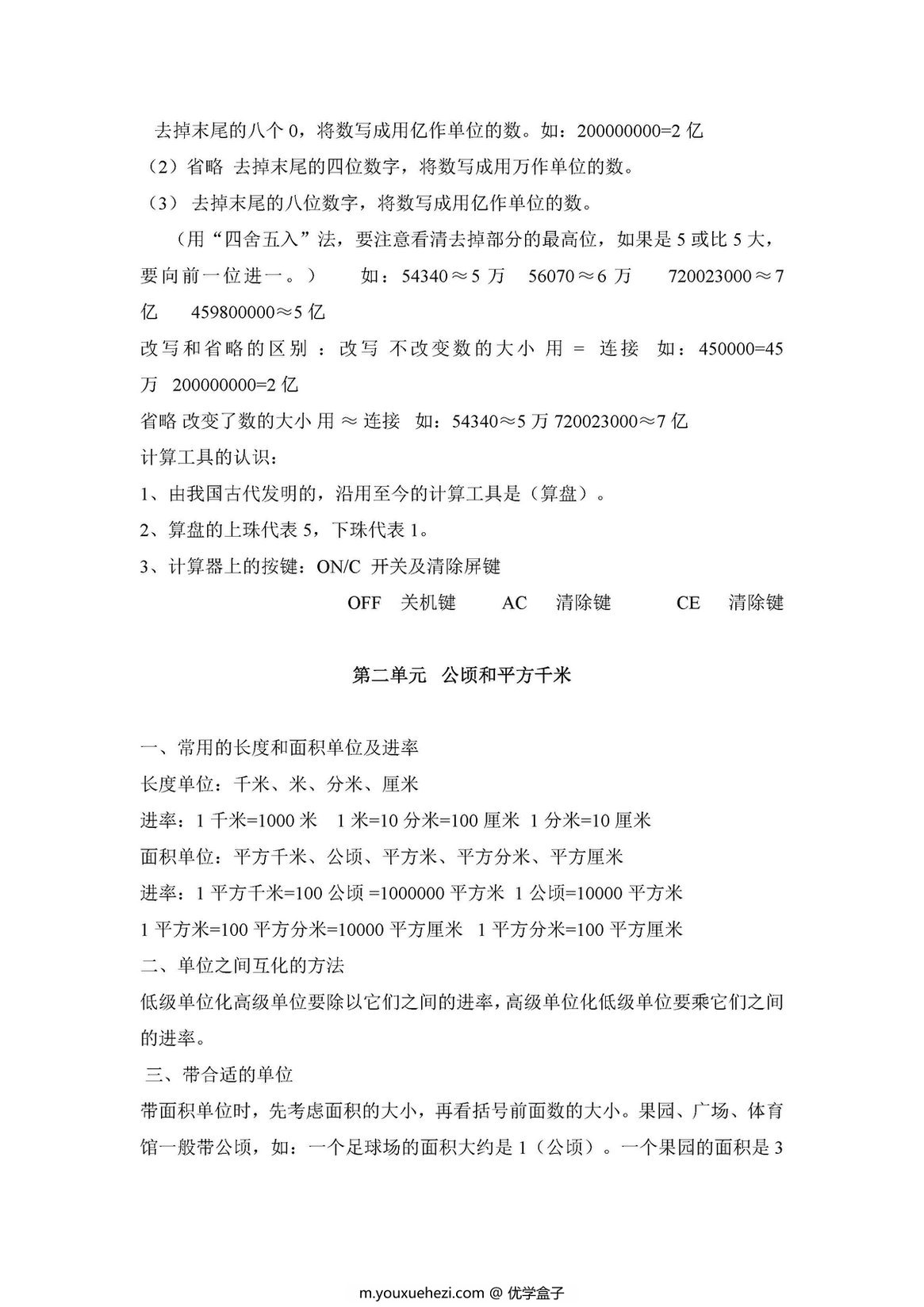 去掉末尾的八个 0，将数写成用亿作单位的数。如：200000000=2 亿

（2）省略 去掉末尾的四位数字，将数写成用万作单位的数。

（3） 去掉末尾的八位数字，将数写成用亿作单位的数。

（用“四舍五入”法，要注意看清去掉部分的最高位，如果是 5 或比 5 大，要向前一位进一。） 如：54340≈5 万 56070≈6 万 720023000≈7 亿 459800000≈5 亿

改写和省略的区别 ：改写 不改变数的大小 用 = 连接 如：450000=45 万 200000000=2 亿

省略 改变了数的大小 用 ≈ 连接 如：54340≈5 万 720023000≈7 亿

计算工具的认识：

1、由我国古代发明的，沿用至今的计算工具是（算盘）。

2、算盘的上珠代表 5，下珠代表 1。

3、计算器上的按键：ON/C 开关及清除屏键

OFF 关机键 AC 清除键 CE 清除键

第二单元 公顷和平方千米

一、常用的长度和面积单位及进率

长度单位：千米、米、分米、厘米

进率：1 千米=1000 米 1 米=10 分米=100 厘米 1 分米=10 厘米

面积单位：平方千米、公顷、平方米、平方分米、平方厘米

进率：1 平方千米=100 公顷 =1000000 平方米 1 公顷=10000 平方米

1 平方米=100 平方分米=10000 平方厘米 1 平方分米=100 平方厘米

二、单位之间互化的方法

低级单位化高级单位要除以它们之间的进率，高级单位化低级单位要乘它们之间的进率。

三、带合适的单位

带面积单位时，先考虑面积的大小，再看括号前面数的大小。果园、广场、体育馆一般带公顷，如：一个足球场的面积大约是 1（公顷）。一个果园的面积是 3

m.youxuehezi.com @ 优学盒子